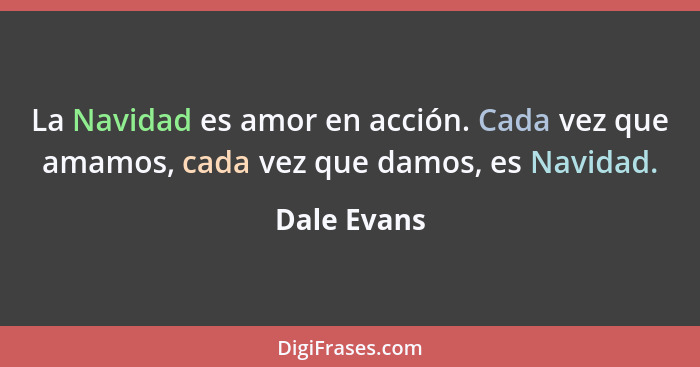 La Navidad es amor en acción. Cada vez que amamos, cada vez que damos, es Navidad.

Dale Evans

DigiFrases.com